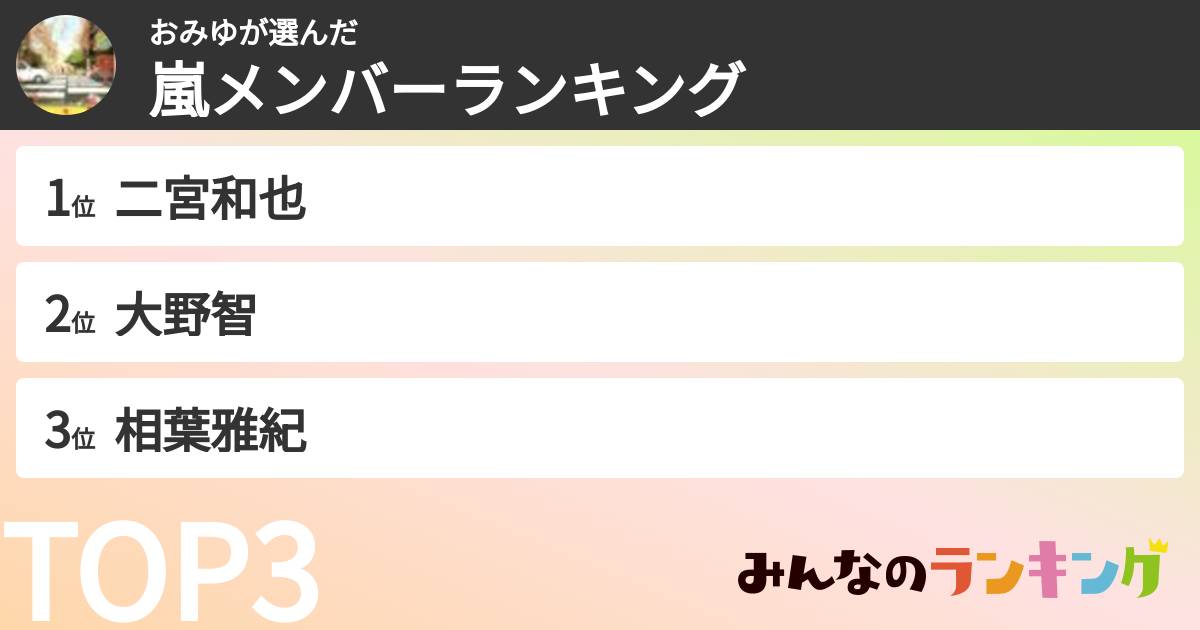 おみゆが選んだ
嵐メンバーランキング

1位 二宮和也

2位 大野智

3位 相葉雅紀

TOP3

みんなのランキング